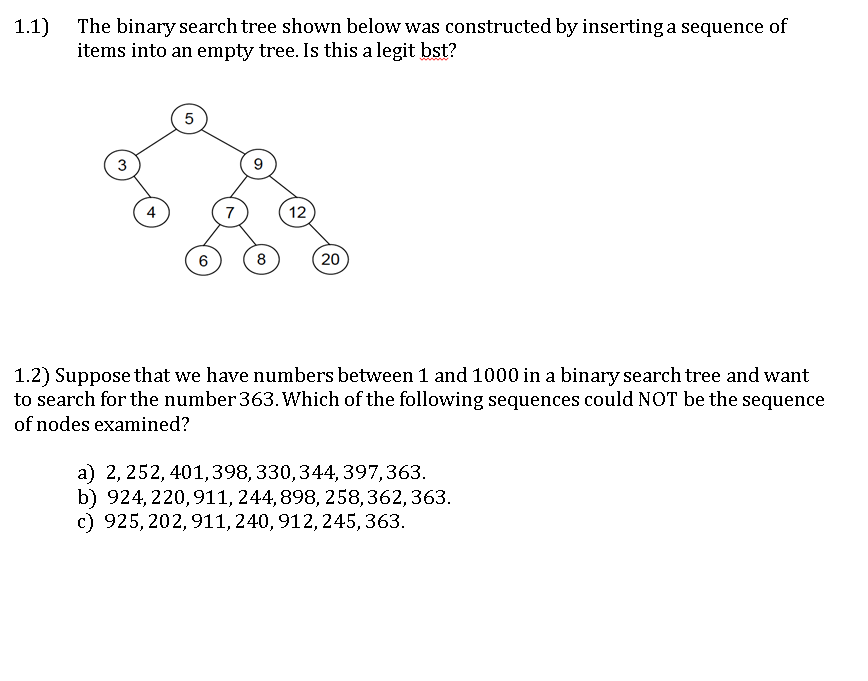 1.1) The binary search tree shown below was constructed by inserting a sequence of items into an empty tree. Is this a legit bst?

5
3
9
4
7
12
6
8
20

1.2) Suppose that we have numbers between 1 and 1000 in a binary search tree and want to search for the number 363. Which of the following sequences could NOT be the sequence of nodes examined?

a) 2, 252, 401, 398, 330, 344, 397, 363.
b) 924, 220, 911, 244, 898, 258, 362, 363.
c) 925, 202, 911, 240, 912, 245, 363.